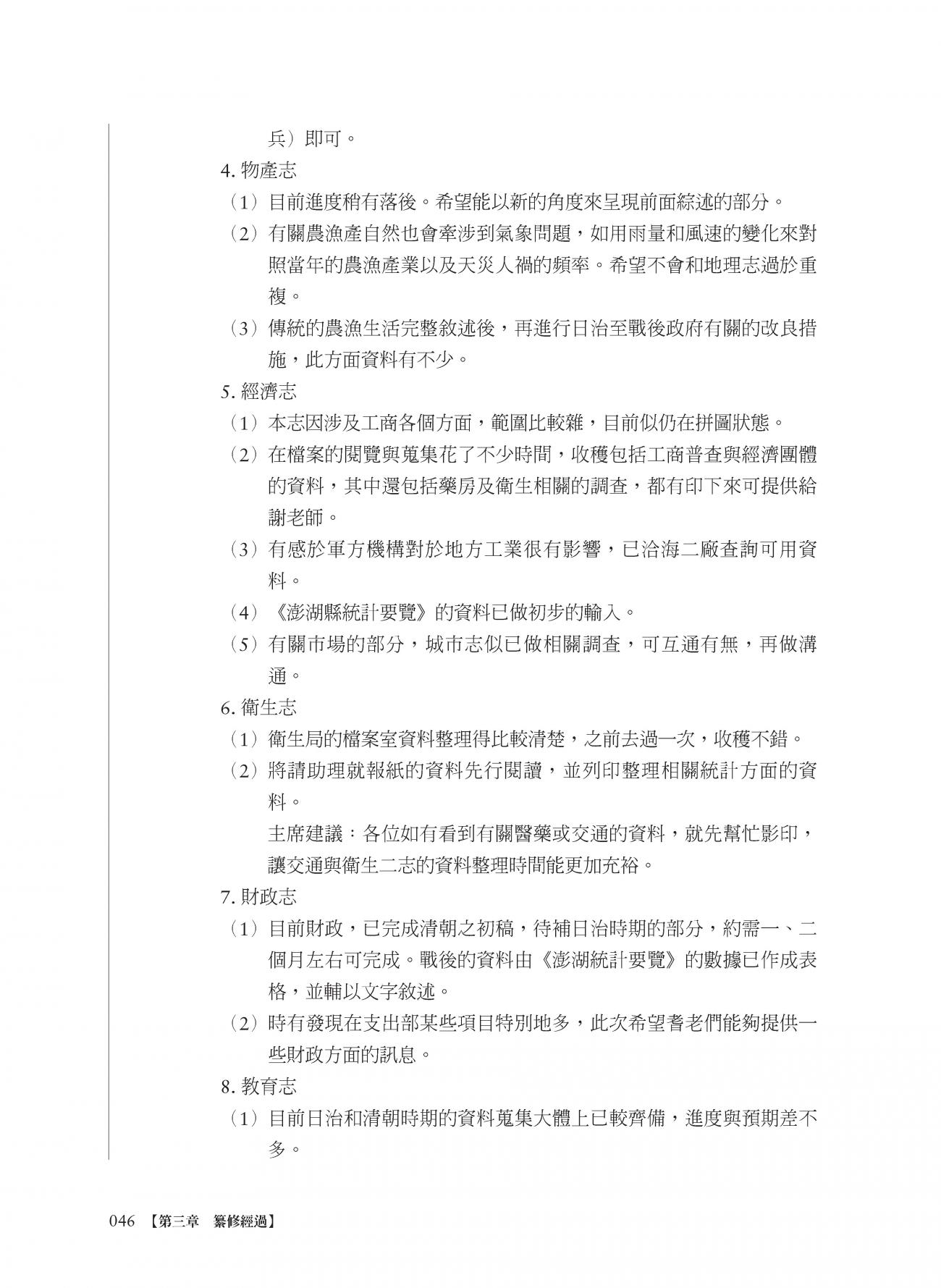 兵）即可。

4. 物產志

（1）目前進度稍有落後。希望能以新的角度來呈現前面綜述的部分。

（2）有關農漁產自然也會牽涉到氣象問題，如用雨量和風速的變化來對照當年的農漁產業以及天災人禍的頻率。希望不會和地理志過於重複。

（3）傳統的農漁生活完整敘述後，再進行日治至戰後政府有關的改良措施，此方面資料有不少。

5. 經濟志

（1）本志因涉及工商各個方面，範圍比較雜，目前似仍在拼圖狀態。

（2）在檔案的閱覽與蒐集花了不少時間，收穫包括工商普查與經濟團體的資料，其中還包括藥房及衛生相關的調查，都有印下來可提供給謝老師。

（3）有感於軍方機構對於地方工業很有影響，已洽海二廠查詢可用資料。

（4）《澎湖縣統計要覽》的資料已做初步的輸入。

（5）有關市場的部分，城市志似已做相關調查，可互通有無，再做溝通。

6. 衛生志

（1）衛生局的檔案室資料整理得比較清楚，之前去過一次，收穫不錯。

（2）將請助理就報紙的資料先行閱讀，並列印整理相關統計方面的資料。

主席建議：各位如有看到有關醫藥或交通的資料，就先幫忙影印，讓交通與衛生二志的資料整理時間能更加充裕。

7. 財政志

（1）目前財政，已完成清朝之初稿，待補日治時期的部分，約需一、二個月左右可完成。戰後的資料由《澎湖統計要覽》的數據已作成表格，並輔以文字敘述。

（2）時有發現在支出部某些項目特別地多，此次希望耆老們能夠提供一些財政方面的訊息。

8. 教育志

（1）目前日治和清朝時期的資料蒐集大體上已較齊備，進度與預期差不多。

046 【第三章 纂修經過】